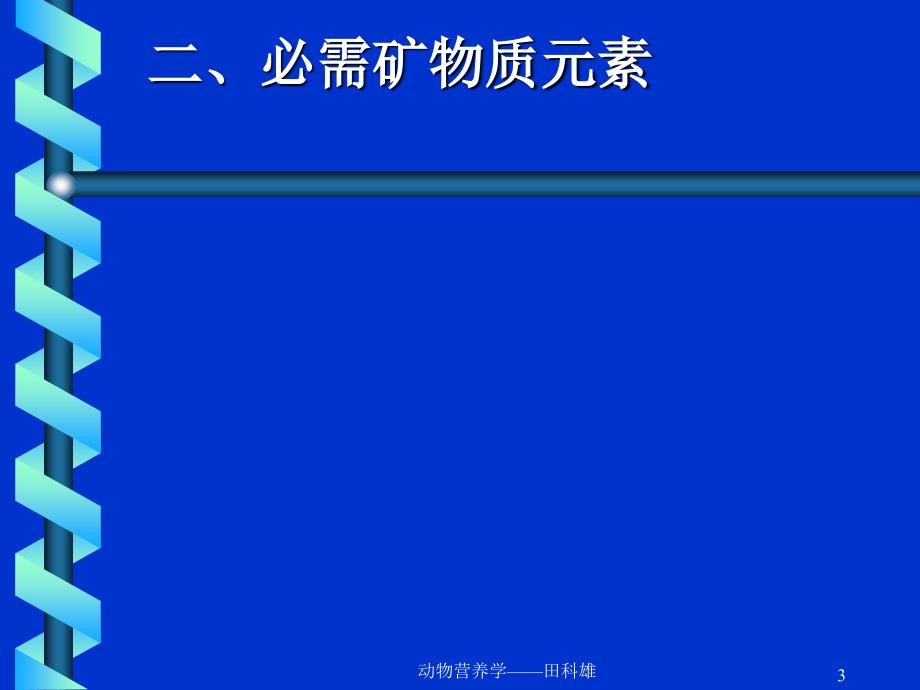 二、必需矿物质元素

动物营养学——田科雄

3